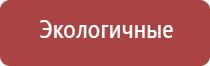 Экологичные